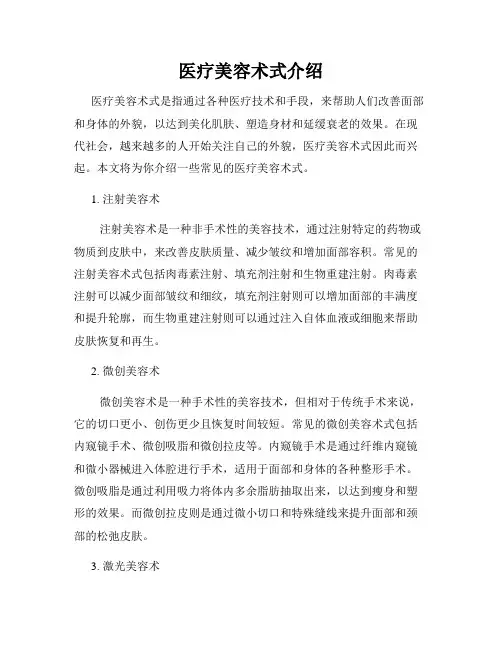 医疗美容术式介绍

医疗美容术式是指通过各种医疗技术和手段，来帮助人们改善面部和身体的外貌，以达到美化肌肤、塑造身材和延缓衰老的效果。在现代社会，越来越多的人开始关注自己的外貌，医疗美容术式因此而兴起。本文将为你介绍一些常见的医疗美容术式。

1. 注射美容术

注射美容术是一种非手术性的美容技术，通过注射特定的药物或物质到皮肤中，来改善皮肤质量、减少皱纹和增加面部容积。常见的注射美容术式包括肉毒素注射、填充剂注射和生物重建注射。肉毒素注射可以减少面部皱纹和细纹，填充剂注射则可以增加面部的丰满度和提升轮廓，而生物重建注射则可以通过注入自体血液或细胞来帮助皮肤恢复和再生。

2. 微创美容术

微创美容术是一种手术性的美容技术，但相对于传统手术来说，它的切口更小、创伤更少且恢复时间较短。常见的微创美容术式包括内窥镜手术、微创吸脂和微创拉皮等。内窥镜手术是通过纤维内窥镜和微小器械进入体腔进行手术，适用于面部和身体的各种整形手术。微创吸脂是通过利用吸力将体内多余脂肪抽取出来，以达到瘦身和塑形的效果。而微创拉皮则是通过微小切口和特殊缝线来提升面部和颈部的松弛皮肤。

3. 激光美容术